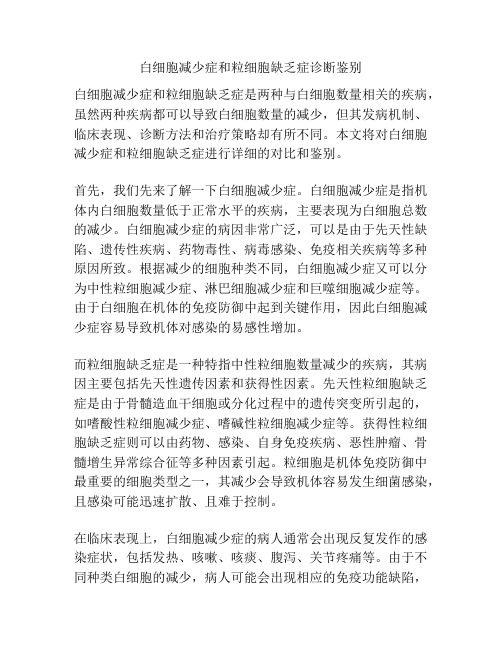 白细胞减少症和粒细胞缺乏症诊断鉴别

白细胞减少症和粒细胞缺乏症是两种与白细胞数量相关的疾病，虽然两种疾病都可以导致白细胞数量的减少，但其发病机制、临床表现、诊断方法和治疗策略却有所不同。本文将对白细胞减少症和粒细胞缺乏症进行详细的对比和鉴别。

首先，我们先来了解一下白细胞减少症。白细胞减少症是指机体内白细胞数量低于正常水平的疾病，主要表现为白细胞总数的减少。白细胞减少症的病因非常广泛，可以是由于先天性缺陷、遗传性疾病、药物毒性、病毒感染、免疫相关疾病等多种原因所致。根据减少的细胞种类不同，白细胞减少症又可以分为中性粒细胞减少症、淋巴细胞减少症和巨噬细胞减少症等。由于白细胞在机体的免疫防御中起到关键作用，因此白细胞减少症容易导致机体对感染的易感性增加。

而粒细胞缺乏症是一种特指中性粒细胞数量减少的疾病，其病因主要包括先天性遗传因素和获得性因素。先天性粒细胞缺乏症是由于骨髓造血干细胞或分化过程中的遗传突变所引起的，如嗜酸性粒细胞减少症、嗜碱性粒细胞减少症等。获得性粒细胞缺乏症则可以由药物、感染、自身免疫疾病、恶性肿瘤、骨髓增生异常综合征等多种因素引起。粒细胞是机体免疫防御中最重要的细胞类型之一，其减少会导致机体容易发生细菌感染，且感染可能迅速扩散、且难于控制。

在临床表现上，白细胞减少症的病人通常会出现反复发作的感染症状，包括发热、咳嗽、咳痰、腹泻、关节疼痛等。由于不同种类白细胞的减少，病人可能会出现相应的免疫功能缺陷，